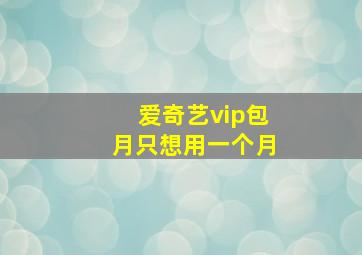 爱奇艺vip包月只想用一个月